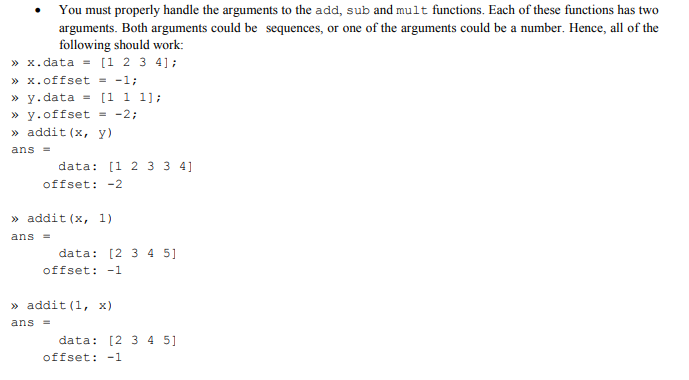 • You must properly handle the arguments to the add, sub and mult functions. Each of these functions has two arguments. Both arguments could be sequences, or one of the arguments could be a number. Hence, all of the following should work:

» x.data = [1 2 3 4];
» x.offset = -1;
» y.data = [1 1 1];
» y.offset = -2;
» addit(x, y)
ans =
data: [1 2 3 3 4]
offset: -2

» addit(x, 1)
ans =
data: [2 3 4 5]
offset: -1

» addit(1, x)
ans =
data: [2 3 4 5]
offset: -1